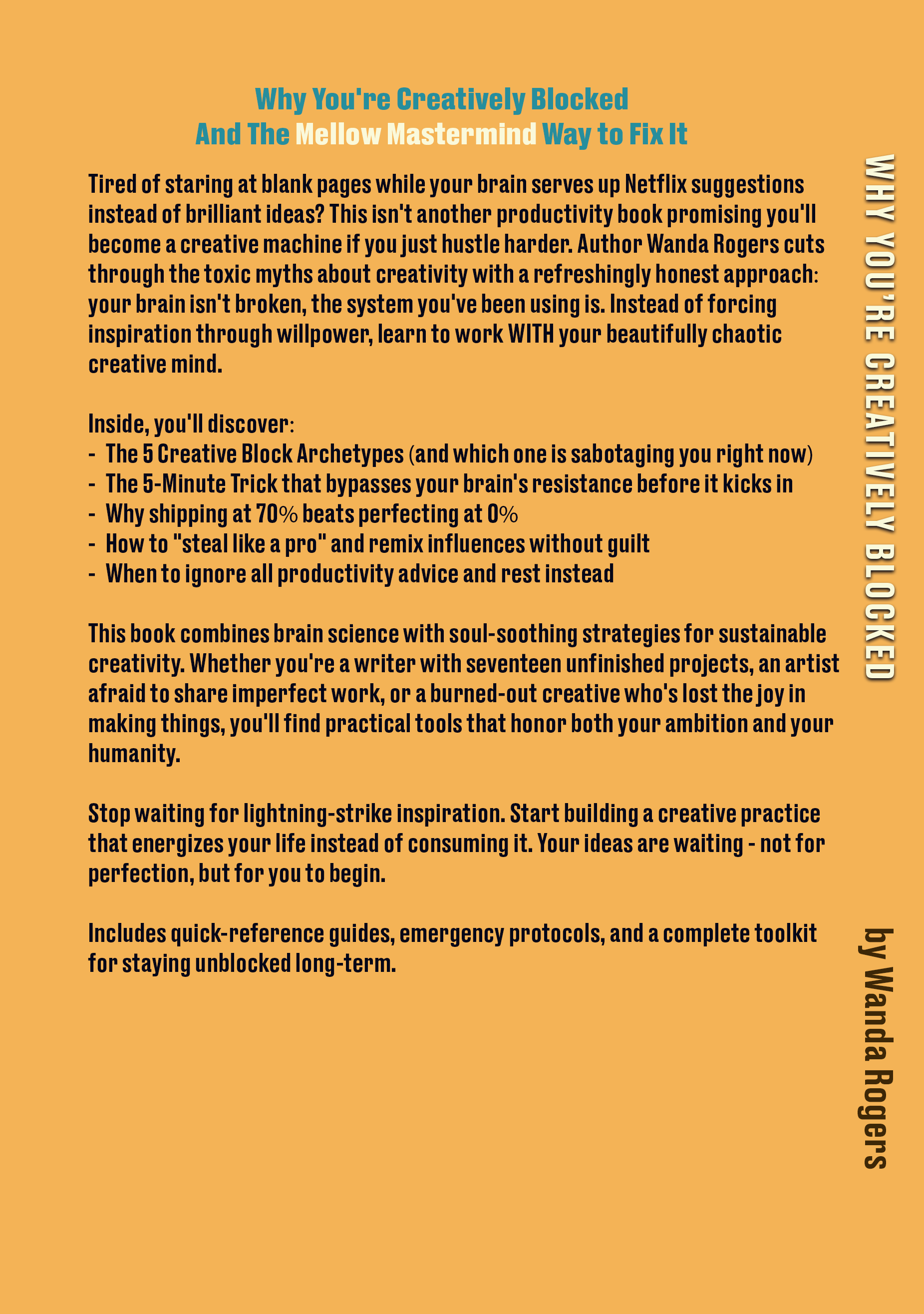 Why You're Creatively Blocked
And The Mellow Mastermind Way to Fix It

Tired of staring at blank pages while your brain serves up Netflix suggestions instead of brilliant ideas? This isn't another productivity book promising you'll become a creative machine if you just hustle harder. Author Wanda Rogers cuts through the toxic myths about creativity with a refreshingly honest approach: your brain isn't broken, the system you've been using is. Instead of forcing inspiration through willpower, learn to work WITH your beautifully chaotic creative mind.

Inside, you'll discover:
- The 5 Creative Block Archetypes (and which one is sabotaging you right now)
- The 5-Minute Trick that bypasses your brain's resistance before it kicks in
- Why shipping at 70% beats perfecting at 0%
- How to "steal like a pro" and remix influences without guilt
- When to ignore all productivity advice and rest instead

This book combines brain science with soul-soothing strategies for sustainable creativity. Whether you're a writer with seventeen unfinished projects, an artist afraid to share imperfect work, or a burned-out creative who's lost the joy in making things, you'll find practical tools that honor both your ambition and your humanity.

Stop waiting for lightning-strike inspiration. Start building a creative practice that energizes your life instead of consuming it. Your ideas are waiting - not for perfection, but for you to begin.

Includes quick-reference guides, emergency protocols, and a complete toolkit for staying unblocked long-term.

WHY YOU'RE CREATIVELY BLOCKED

by Wanda Rogers